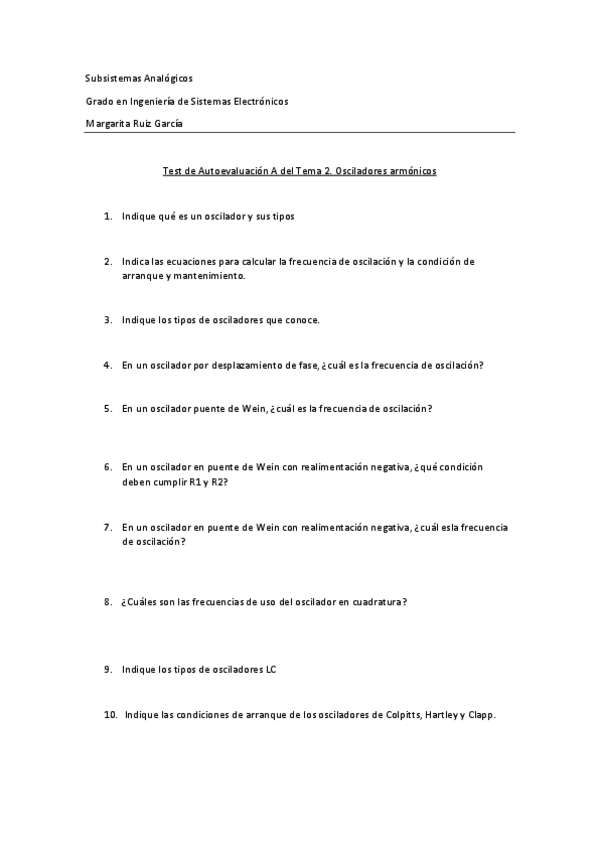 Subsistemas Analógicos

Grado en Ingeniería de Sistemas Electrónicos

Margarita Ruiz García

Test de Autoevaluación A del Tema 2. Osciladores armónicos

1. Indique qué es un oscilador y sus tipos

2. Indica las ecuaciones para calcular la frecuencia de oscilación y la condición de arranque y mantenimiento.

3. Indique los tipos de osciladores que conoce.

4. En un oscilador por desplazamiento de fase, ¿cuál es la frecuencia de oscilación?

5. En un oscilador puente de Wein, ¿cuál es la frecuencia de oscilación?

6. En un oscilador en puente de Wein con realimentación negativa, ¿qué condición deben cumplir R1 y R2?

7. En un oscilador en puente de Wein con realimentación negativa, ¿cuál es la frecuencia de oscilación?

8. ¿Cuáles son las frecuencias de uso del oscilador en cuadratura?

9. Indique los tipos de osciladores LC

10. Indique las condiciones de arranque de los osciladores de Colpitts, Hartley y Clapp.